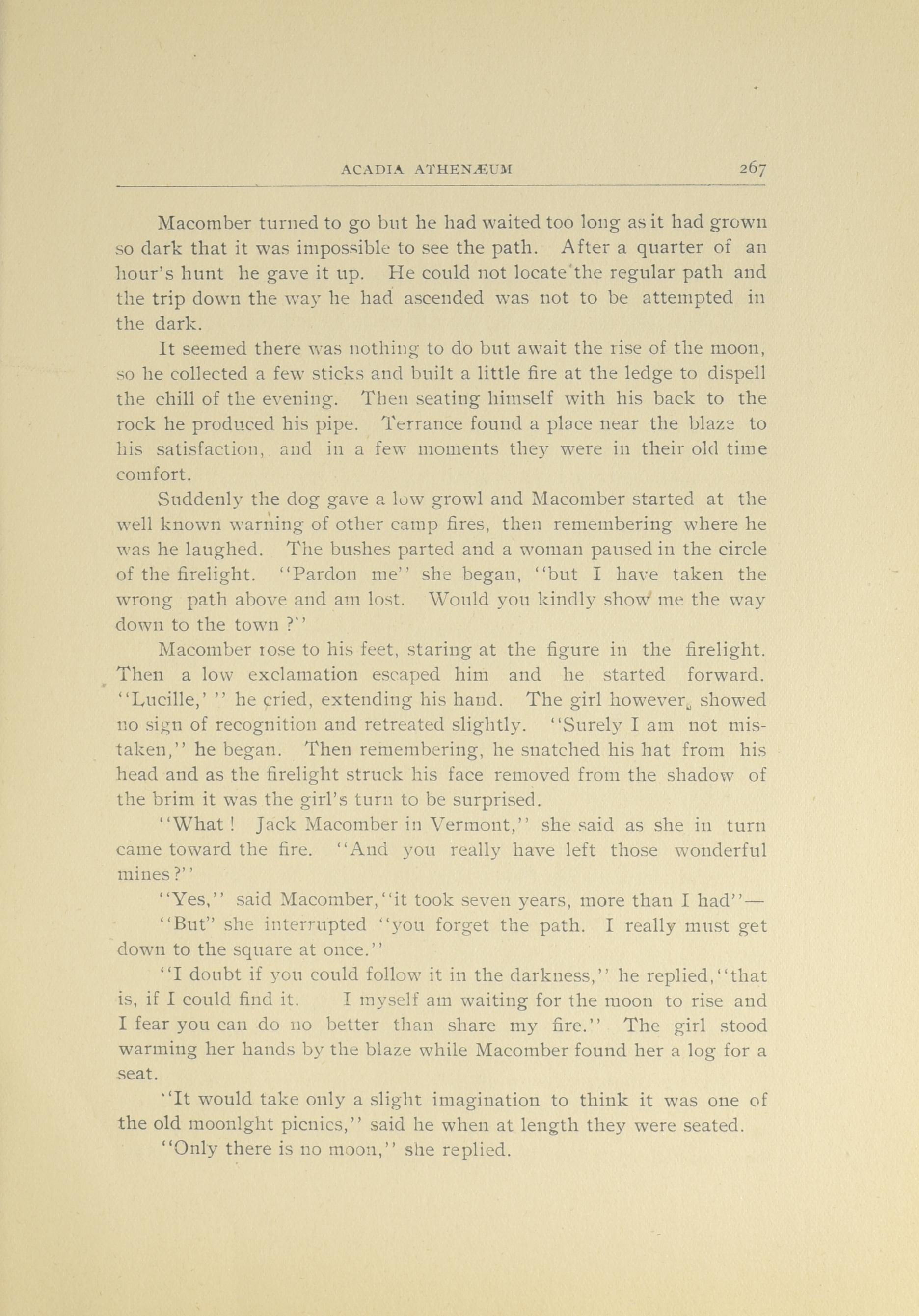 ACADIA ATHENÆUM 267

Macomber turned to go but he had waited too long as it had grown so dark that it was impossible to see the path. After a quarter of an hour's hunt he gave it up. He could not locate the regular path and the trip down the way he had ascended was not to be attempted in the dark.

It seemed there was nothing to do but await the rise of the moon, so he collected a few sticks and built a little fire at the ledge to dispell the chill of the evening. Then seating himself with his back to the rock he produced his pipe. Terrance found a place near the blaze to his satisfaction, and in a few moments they were in their old time comfort.

Suddenly the dog gave a low growl and Macomber started at the well known warning of other camp fires, then remembering where he was he laughed. The bushes parted and a woman paused in the circle of the firelight. "Pardon me" she began, "but I have taken the wrong path above and am lost. Would you kindly show me the way down to the town ?"

Macomber rose to his feet, staring at the figure in the firelight. Then a low exclamation escaped him and he started forward. "Lucille,' " he cried, extending his hand. The girl however, showed no sign of recognition and retreated slightly. "Surely I am not mistaken," he began. Then remembering, he snatched his hat from his head and as the firelight struck his face removed from the shadow of the brim it was the girl's turn to be surprised.

"What ! Jack Macomber in Vermont," she said as she in turn came toward the fire. "And you really have left those wonderful mines ?"

"Yes," said Macomber, "it took seven years, more than I had"—

"But" she interrupted "you forget the path. I really must get down to the square at once."

"I doubt if you could follow it in the darkness," he replied, "that is, if I could find it. I myself am waiting for the moon to rise and I fear you can do no better than share my fire." The girl stood warming her hands by the blaze while Macomber found her a log for a seat.

"It would take only a slight imagination to think it was one of the old moonlght picnics," said he when at length they were seated.

"Only there is no moon," she replied.